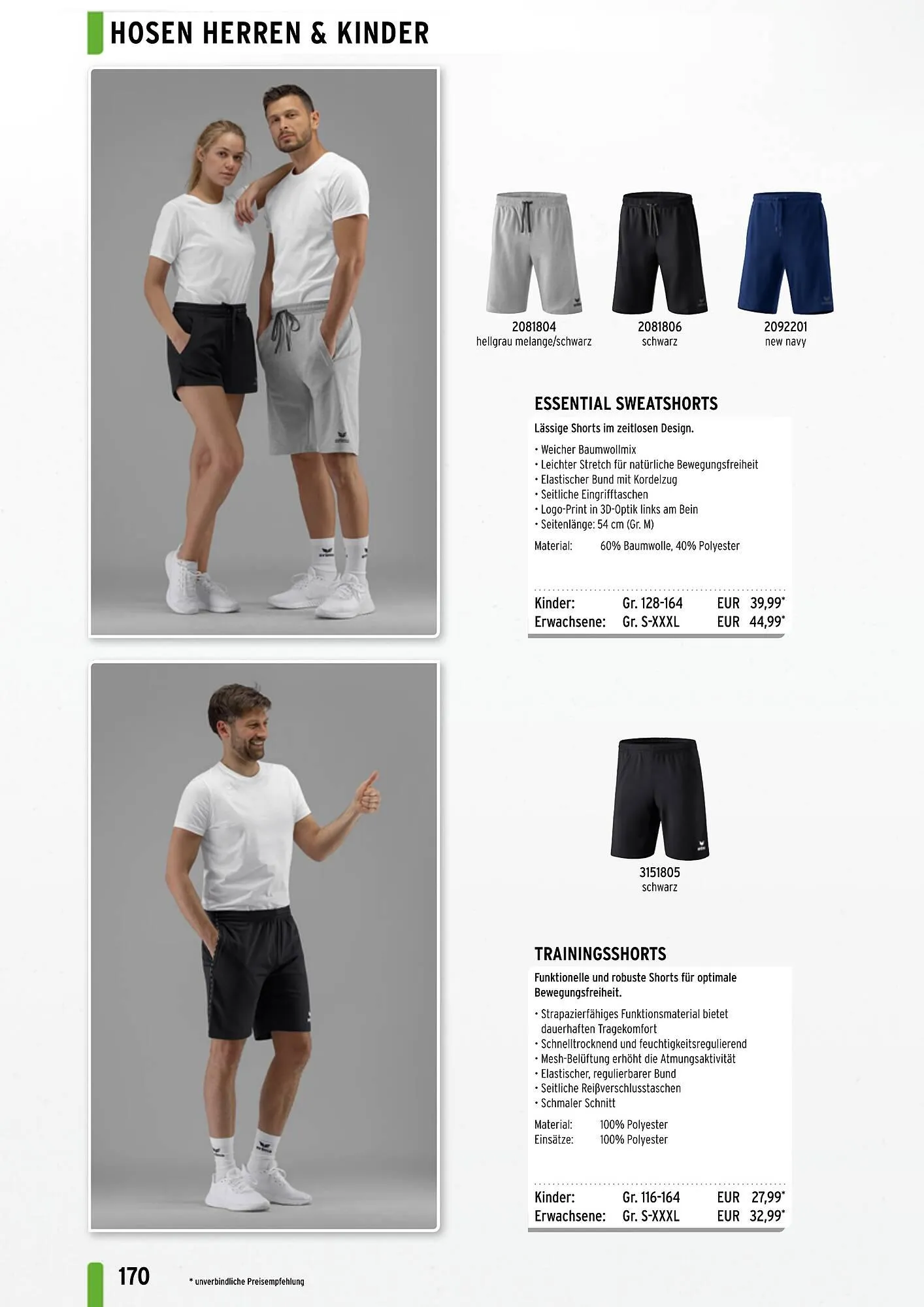 HOSEN HERREN & KINDER

2081804
hellgrau melange/schwarz

2081806
schwarz

2092201
new navy

ESSENTIAL SWEATSHORTS

Lässige Shorts im zeitlosen Design.

• Weicher Baumwollmix
• Leichter Stretch für natürliche Bewegungsfreiheit
• Elastischer Bund mit Kordelzug
• Seitliche Eingrifftaschen
• Logo-Print in 3D-Optik links am Bein
• Seitenlänge: 54 cm (Gr. M)

Material: 60% Baumwolle, 40% Polyester

Kinder: Gr. 128-164 EUR 39,99*
Erwachsene: Gr. S-XXXL EUR 44,99*

3151805
schwarz

TRAININGSSHORTS

Funktionelle und robuste Shorts für optimale Bewegungsfreiheit.

• Strapazierfähiges Funktionsmaterial bietet dauerhaften Tragekomfort
• Schnelltrocknend und feuchtigkeitsregulierend
• Mesh-Belüftung erhöht die Atmungsaktivität
• Elastischer, regulierbarer Bund
• Seitliche Reißverschlusstaschen
• Schmaler Schnitt

Material: 100% Polyester
Einsätze: 100% Polyester

Kinder: Gr. 116-164 EUR 27,99*
Erwachsene: Gr. S-XXXL EUR 32,99*

170 * unverbindliche Preisempfehlung